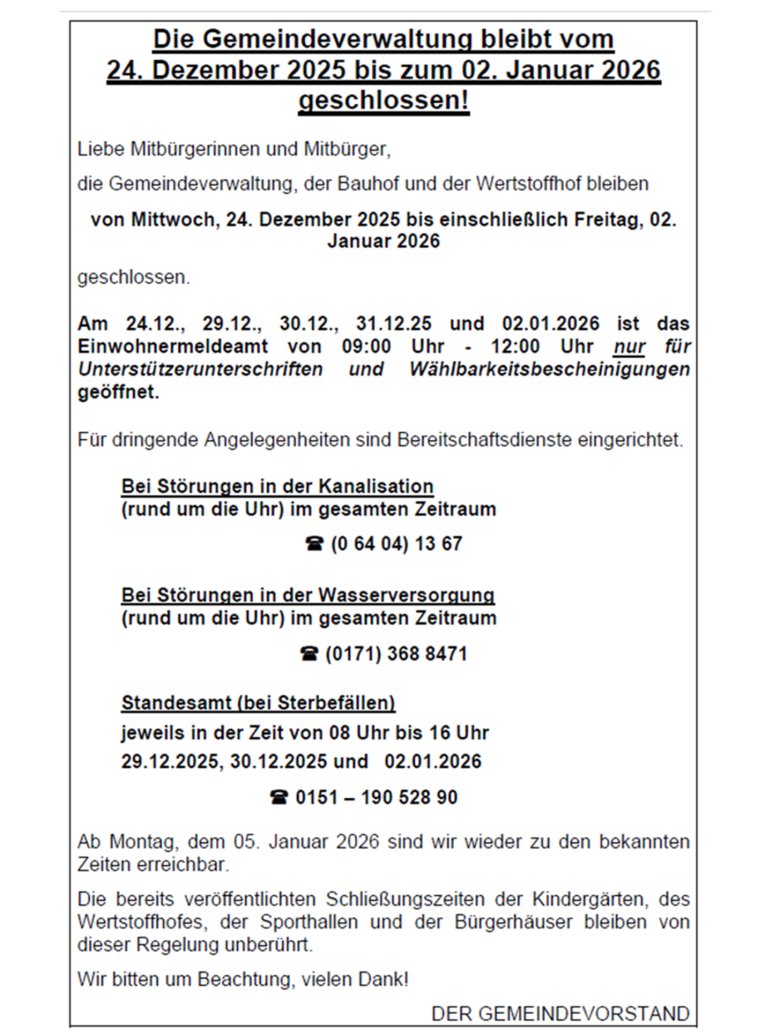 Die Gemeindeverwaltung bleibt vom 24. Dezember 2025 bis zum 02. Januar 2026 geschlossen!

Liebe Mitbürgerinnen und Mitbürger,

die Gemeindeverwaltung, der Bauhof und der Wertstoffhof bleiben

von Mittwoch, 24. Dezember 2025 bis einschließlich Freitag, 02. Januar 2026

geschlossen.

Am 24.12., 29.12., 30.12., 31.12.25 und 02.01.2026 ist das Einwohnermeldeamt von 09:00 Uhr - 12:00 Uhr nur für Unterstützerunterschriften und Wählbarkeitsbescheinigungen geöffnet.

Für dringende Angelegenheiten sind Bereitschaftsdienste eingerichtet.

Bei Störungen in der Kanalisation
(rund um die Uhr) im gesamten Zeitraum

☎ (0 64 04) 13 67

Bei Störungen in der Wasserversorgung
(rund um die Uhr) im gesamten Zeitraum

☎ (0171) 368 8471

Standesamt (bei Sterbefällen)
jeweils in der Zeit von 08 Uhr bis 16 Uhr
29.12.2025, 30.12.2025 und 02.01.2026

☎ 0151 – 190 528 90

Ab Montag, dem 05. Januar 2026 sind wir wieder zu den bekannten Zeiten erreichbar.

Die bereits veröffentlichten Schließungszeiten der Kindergärten, des Wertstoffhofes, der Sporthallen und der Bürgerhäuser bleiben von dieser Regelung unberührt.

Wir bitten um Beachtung, vielen Dank!

DER GEMEINDEVORSTAND